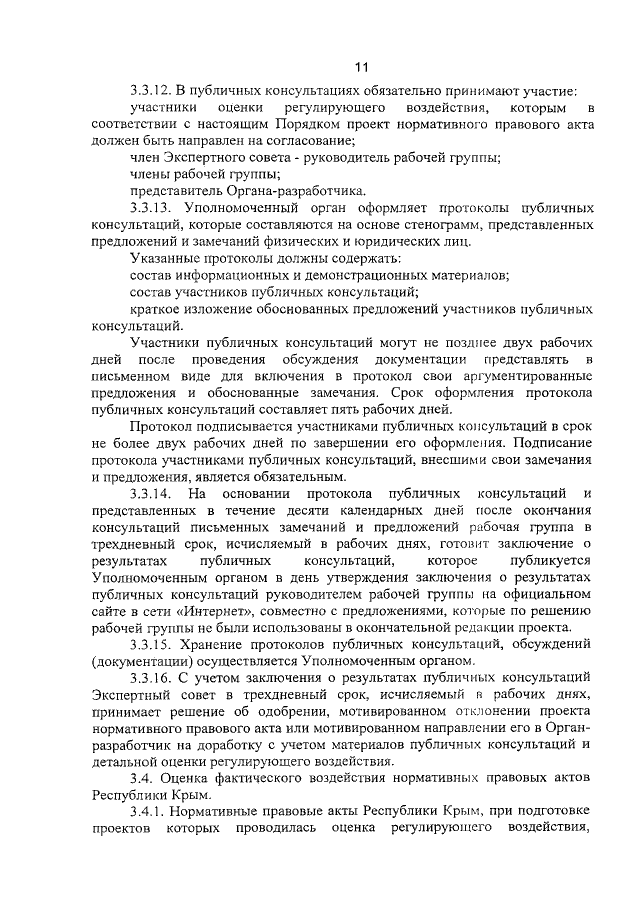 11

3.3.12. В публичных консультациях обязательно принимают участие:

участники оценки регулирующего воздействия, которым в соответствии с настоящим Порядком проект нормативного правового акта должен быть направлен на согласование;

член Экспертного совета - руководитель рабочей группы;

члены рабочей группы;

представитель Органа-разработчика.

3.3.13. Уполномоченный орган оформляет протоколы публичных консультаций, которые составляются на основе стенограмм, представленных предложений и замечаний физических и юридических лиц.

Указанные протоколы должны содержать:

состав информационных и демонстрационных материалов;

состав участников публичных консультаций;

краткое изложение обоснованных предложений участников публичных консультаций.

Участники публичных консультаций могут не позднее двух рабочих дней после проведения обсуждения документации представлять в письменном виде для включения в протокол свои аргументированные предложения и обоснованные замечания. Срок оформления протокола публичных консультаций составляет пять рабочих дней.

Протокол подписывается участниками публичных консультаций в срок не более двух рабочих дней по завершении его оформления. Подписание протокола участниками публичных консультаций, внесшими свои замечания и предложения, является обязательным.

3.3.14. На основании протокола публичных консультаций и представленных в течение десяти календарных дней после окончания консультаций письменных замечаний и предложений рабочая группа в трехдневный срок, исчисляемый в рабочих днях, готовит заключение о результатах публичных консультаций, которое публикуется Уполномоченным органом в день утверждения заключения о результатах публичных консультаций руководителем рабочей группы на официальном сайте в сети «Интернет», совместно с предложениями, которые по решению рабочей группы не были использованы в окончательной редакции проекта.

3.3.15. Хранение протоколов публичных консультаций, обсуждений (документации) осуществляется Уполномоченным органом.

3.3.16. С учетом заключения о результатах публичных консультаций Экспертный совет в трехдневный срок, исчисляемый в рабочих днях, принимает решение об одобрении, мотивированном отклонении проекта нормативного правового акта или мотивированном направлении его в Орган-разработчик на доработку с учетом материалов публичных консультаций и детальной оценки регулирующего воздействия.

3.4. Оценка фактического воздействия нормативных правовых актов Республики Крым.

3.4.1. Нормативные правовые акты Республики Крым, при подготовке проектов которых проводилась оценка регулирующего воздействия,